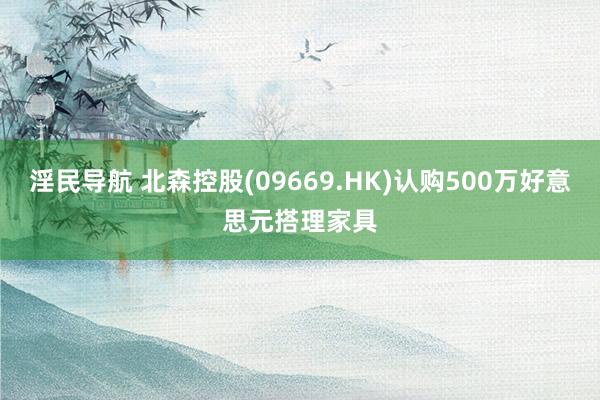 淫民导航 北森控股(09669.HK)认购500万好意思元搭理家具